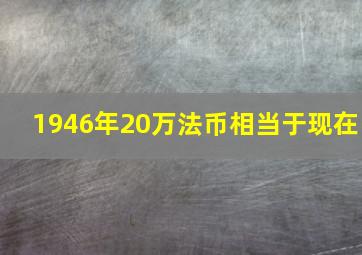 1946年20万法币相当于现在